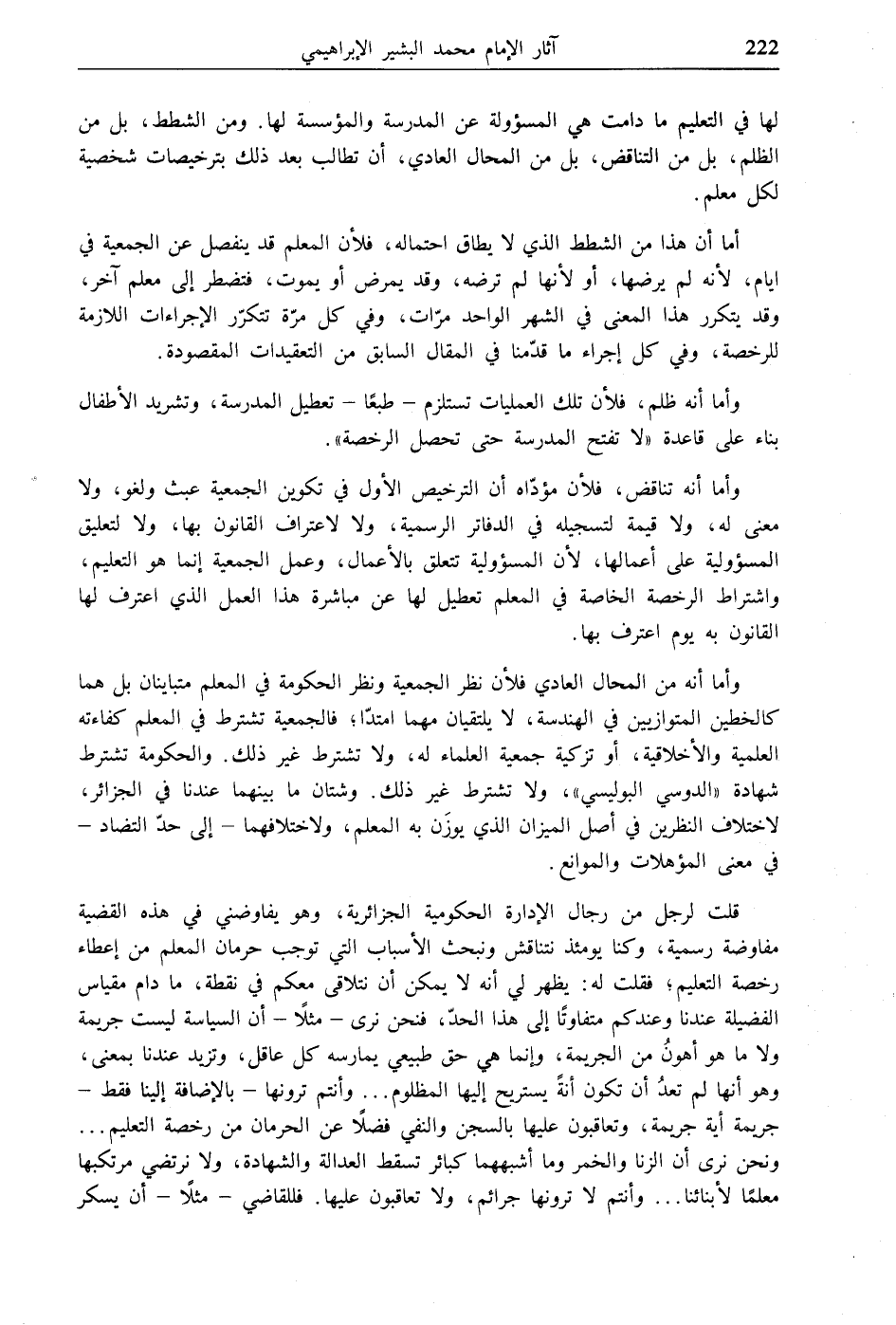 222 آثار الإمام محمد البشير الإبراهيمي

لها في التعليم ما دامت هي المسؤولة عن المدرسة والمؤسسة لها. ومن الشطط، بل من الظلم، بل من التناقض، بل من المحال العادي، أن تطالب بعد ذلك بترخيصات شخصية لكل معلم.

أما أن هذا من الشطط الذي لا يطاق احتماله، فلأن المعلم قد ينفصل عن الجمعية في ايام، لأنه لم يرضها، أو لأنها لم ترضه، وقد يمرض أو يموت، فتضطر إلى معلم آخر، وقد يتكرر هذا المعنى في الشهر الواحد مرّات، وفي كل مرّة تتكرّر الإجراءات اللازمة للرخصة، وفي كل إجراء ما قدّمنا في المقال السابق من التعقيدات المقصودة.

وأما أنه ظلم، فلأن تلك العمليات تستلزم – طبعًا – تعطيل المدرسة، وتشريد الأطفال بناء على قاعدة «لا تفتح المدرسة حتى تحصل الرخصة».

وأما أنه تناقض، فلأن مؤدّاه أن الترخيص الأول في تكوين الجمعية عبث ولغو، ولا معنى له، ولا قيمة لتسجيله في الدفاتر الرسمية، ولا لاعتراف القانون بها، ولا لتعليق المسؤولية على أعمالها، لأن المسؤولية تتعلق بالأعمال، وعمل الجمعية إنما هو التعليم، واشتراط الرخصة الخاصة في المعلم تعطيل لها عن مباشرة هذا العمل الذي اعترف لها القانون به يوم اعترف بها.

وأما أنه من المحال العادي فلأن نظر الجمعية ونظر الحكومة في المعلم متباينان بل هما كالخطين المتوازيين في الهندسة، لا يلتقيان مهما امتدّا؛ فالجمعية تشترط في المعلم كفاءته العلمية والأخلاقية، أو تزكية جمعية العلماء له، ولا تشترط غير ذلك. والحكومة تشترط شهادة «الدوسي البوليسي»، ولا تشترط غير ذلك. وشتان ما بينهما عندنا في الجزائر، لاختلاف النظرين في أصل الميزان الذي يوزَن به المعلم، ولاختلافهما – إلى حدّ التضاد – في معنى المؤهلات والموانع.

قلت لرجل من رجال الإدارة الحكومية الجزائرية، وهو يفاوضني في هذه القضية مفاوضة رسمية، وكنا يومئذ نتناقش ونبحث الأسباب التي توجب حرمان المعلم من إعطاء رخصة التعليم؛ فقلت له: يظهر لي أنه لا يمكن أن نتلاقى معكم في نقطة، ما دام مقياس الفضيلة عندنا وعندكم متفاوتًا إلى هذا الحدّ، فنحن نرى – مثلًا – أن السياسة ليست جريمة ولا ما هو أهونُ من الجريمة، وإنما هي حق طبيعي يمارسه كل عاقل، وتزيد عندنا بمعنى، وهو أنها لم تعدُ أن تكون أنةً يستريح إليها المظلوم... وأنتم ترونها – بالإضافة إلينا فقط – جريمة أية جريمة، وتعاقبون عليها بالسجن والنفي فضلًا عن الحرمان من رخصة التعليم... ونحن نرى أن الزنا والخمر وما أشبههما كبائر تسقط العدالة والشهادة، ولا نرتضي مرتكبها معلمًا لأبنائنا... وأنتم لا ترونها جرائم، ولا تعاقبون عليها. فللقاضي – مثلًا – أن يسكر